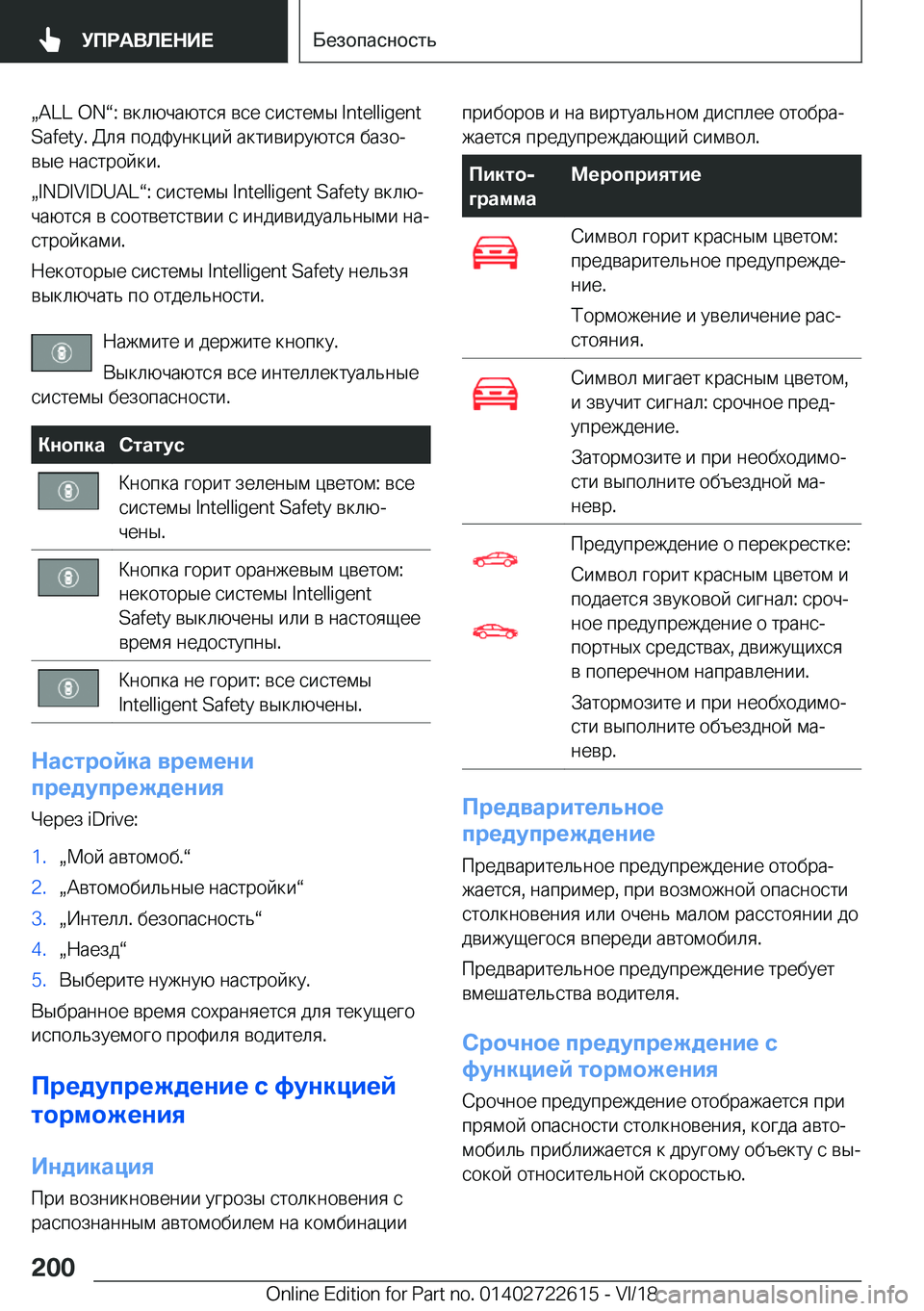 УПРАВЛЕНИЕ

Безопасность

„ALL ON“: включаются все системы Intelligent Safety. Для подфункций активируются базовые настройки.

„INDIVIDUAL“: системы Intelligent Safety включаются в соответствии с индивидуальными настройками.

Некоторые системы Intelligent Safety нельзя выключать по отдельности.

Нажмите и держите кнопку.

Выключаются все интеллектуальные системы безопасности.

| Кнопка | Статус |
|---|---|
| | Кнопка горит зеленым цветом: все системы Intelligent Safety включены. |
| | Кнопка горит оранжевым цветом: некоторые системы Intelligent Safety выключены или в настоящее время недоступны. |
| | Кнопка не горит: все системы Intelligent Safety выключены. |

Настройка времени предупреждения

Через iDrive:

1. „Мой автомоб.“
2. „Автомобильные настройки“
3. „Интелл. безопасность“
4. „Наезд“
5. Выберите нужную настройку.

Выбранное время сохраняется для текущего используемого профиля водителя.

Предупреждение с функцией торможения

Индикация

При возникновении угрозы столкновения с распознанным автомобилем на комбинации приборов и на виртуальном дисплее отображается предупреждающий символ.

| Пиктограмма | Мероприятие |
|---|---|
| | Символ горит красным цветом: предварительное предупреждение. Торможение и увеличение расстояния. |
| | Символ мигает красным цветом, и звучит сигнал: срочное предупреждение. Затормозите и при необходимости выполните объездной маневр. |
| | Предупреждение о перекрестке: Символ горит красным цветом и подается звуковой сигнал: срочное предупреждение о транспортных средствах, движущихся в поперечном направлении. Затормозите и при необходимости выполните объездной маневр. |

Предварительное предупреждение

Предварительное предупреждение отображается, например, при возможной опасности столкновения или очень малом расстоянии до движущегося впереди автомобиля.

Предварительное предупреждение требует вмешательства водителя.

Срочное предупреждение с функцией торможения

Срочное предупреждение отображается при прямой опасности столкновения, когда автомобиль приближается к другому объекту с высокой относительной скоростью.

200

Online Edition for Part no. 01402722615 - VI/18

carmanualsonline.info